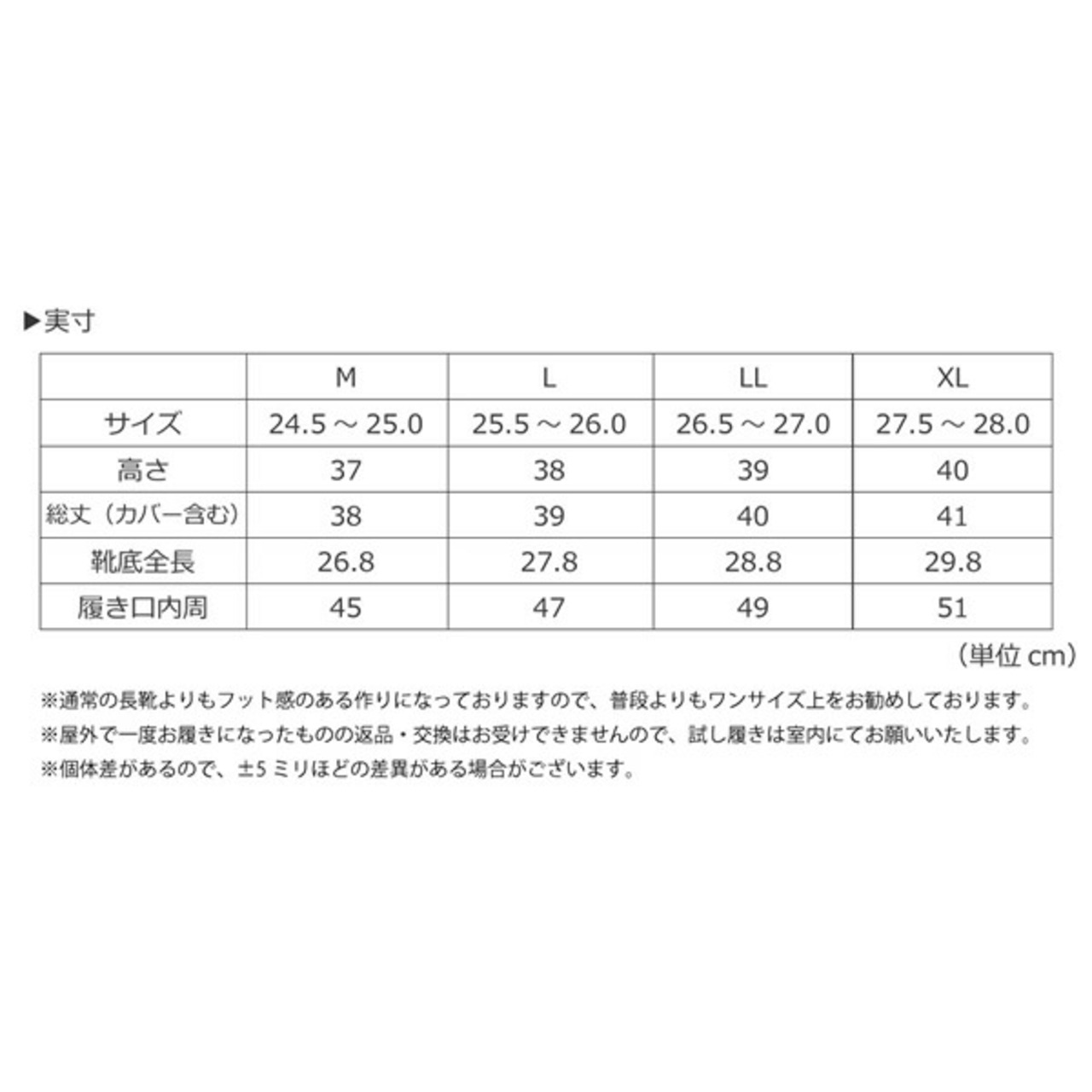 ▶実寸

|  | M | L | LL | XL |
|---|---|---|---|---|
| サイズ | 24.5 ～ 25.0 | 25.5 ～ 26.0 | 26.5 ～ 27.0 | 27.5 ～ 28.0 |
| 高さ | 37 | 38 | 39 | 40 |
| 総丈（カバー含む） | 38 | 39 | 40 | 41 |
| 靴底全長 | 26.8 | 27.8 | 28.8 | 29.8 |
| 履き口内周 | 45 | 47 | 49 | 51 |

（単位 cm）

※通常の長靴よりもフット感のある作りになっておりますので、普段よりもワンサイズ上をお勧めしております。
※屋外で一度お履きになったものの返品・交換はお受けできませんので、試し履きは室内にてお願いいたします。
※個体差があるので、±5 ミリほどの差異がある場合がございます。